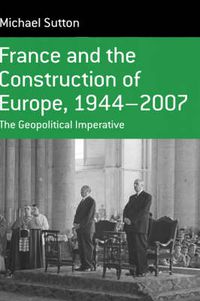 Michael Sutton

France and the Construction of Europe, 1944–2007

The Geopolitical Imperative